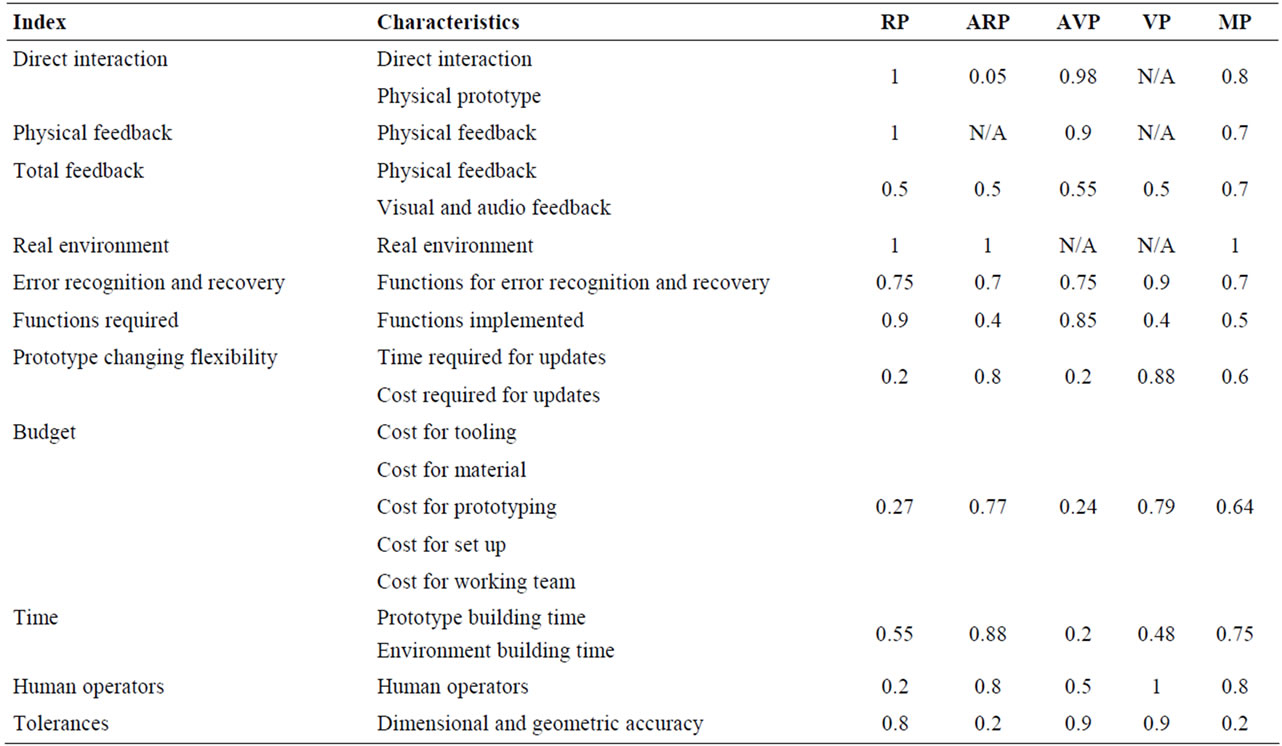 | Index | Characteristics | RP | ARP | AVP | VP | MP |
|---|---|---|---|---|---|---|
| Direct interaction | Direct interaction<br>Physical prototype | 1 | 0.05 | 0.98 | N/A | 0.8 |
| Physical feedback | Physical feedback | 1 | N/A | 0.9 | N/A | 0.7 |
| Total feedback | Physical feedback<br>Visual and audio feedback | 0.5 | 0.5 | 0.55 | 0.5 | 0.7 |
| Real environment | Real environment | 1 | 1 | N/A | N/A | 1 |
| Error recognition and recovery | Functions for error recognition and recovery | 0.75 | 0.7 | 0.75 | 0.9 | 0.7 |
| Functions required | Functions implemented | 0.9 | 0.4 | 0.85 | 0.4 | 0.5 |
| Prototype changing flexibility | Time required for updates<br>Cost required for updates | 0.2 | 0.8 | 0.2 | 0.88 | 0.6 |
| Budget | Cost for tooling<br>Cost for material<br>Cost for prototyping<br>Cost for set up<br>Cost for working team | 0.27 | 0.77 | 0.24 | 0.79 | 0.64 |
| Time | Prototype building time<br>Environment building time | 0.55 | 0.88 | 0.2 | 0.48 | 0.75 |
| Human operators | Human operators | 0.2 | 0.8 | 0.5 | 1 | 0.8 |
| Tolerances | Dimensional and geometric accuracy | 0.8 | 0.2 | 0.9 | 0.9 | 0.2 |